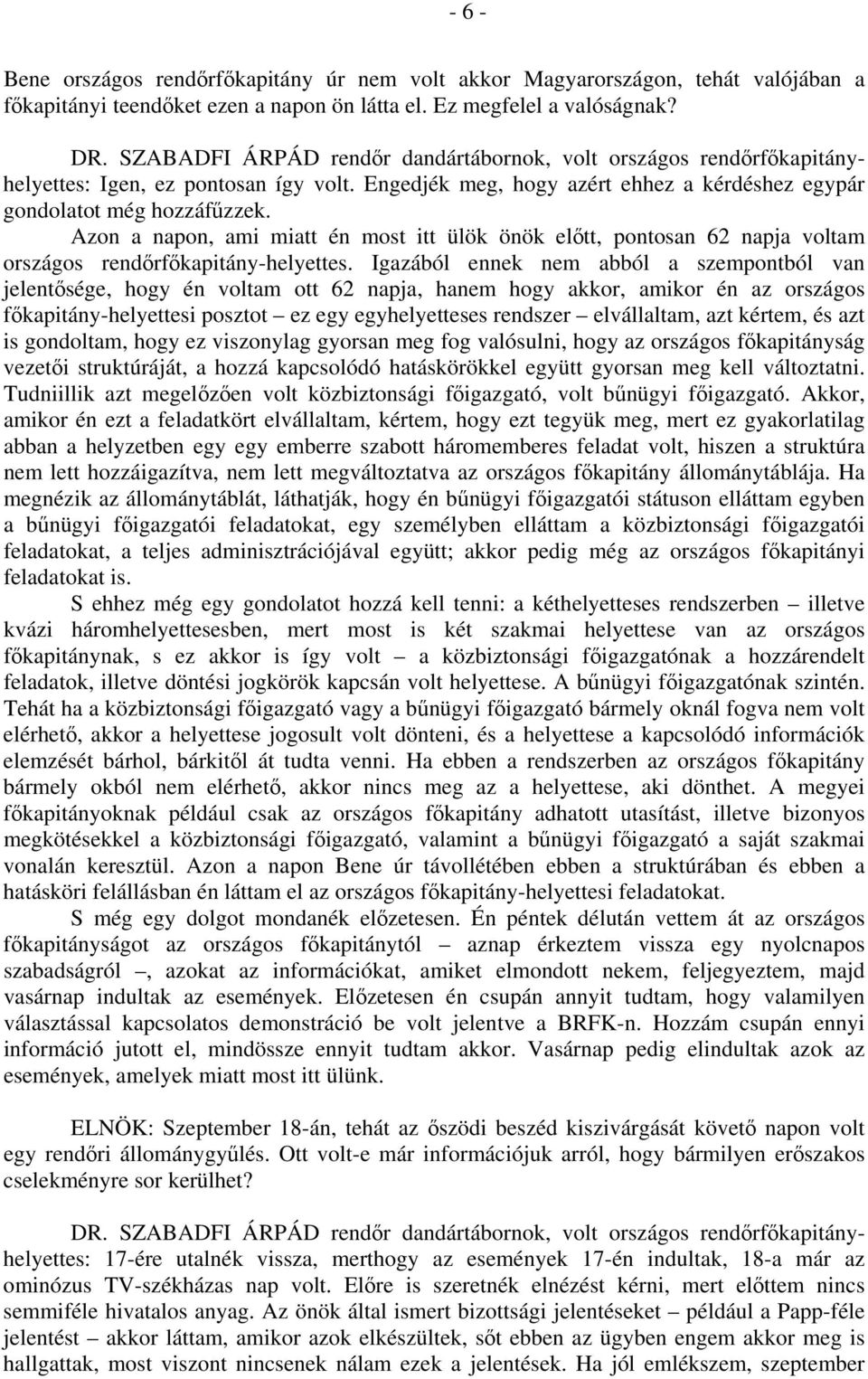 - 6 -

Bene országos rendőrfőkapitány úr nem volt akkor Magyarországon, tehát valójában a főkapitányi teendőket ezen a napon ön látta el. Ez megfelel a valóságnak?

DR. SZABADFI ÁRPÁD rendőr dandártábornok, volt országos rendőrfőkapitány-helyettes: Igen, ez pontosan így volt. Engedjék meg, hogy azért ehhez a kérdéshez egypár gondolatot még hozzáfűzzek.

Azon a napon, ami miatt én most itt ülök önök előtt, pontosan 62 napja voltam országos rendőrfőkapitány-helyettes. Igazából ennek nem abból a szempontból van jelentősége, hogy én voltam ott 62 napja, hanem hogy akkor, amikor én az országos főkapitány-helyettesi posztot – ez egy egyhelyetteses rendszer – elvállaltam, azt kértem, és azt is gondoltam, hogy ez viszonylag gyorsan meg fog valósulni, hogy az országos főkapitányság vezetői struktúráját, a hozzá kapcsolódó hatáskörökkel együtt gyorsan meg kell változtatni. Tudniillik azt megelőzően volt közbiztonsági főigazgató, volt bűnügyi főigazgató. Akkor, amikor én ezt a feladatkört elvállaltam, kértem, hogy ezt tegyük meg, mert ez gyakorlatilag abban a helyzetben egy egy emberre szabott háromemberes feladat volt, hiszen a struktúra nem lett hozzáigazítva, nem lett megváltoztatva az országos főkapitány állománytáblája. Ha megnézik az állománytáblát, láthatják, hogy én bűnügyi főigazgatói státuson elláttam egyben a bűnügyi főigazgatói feladatokat, egy személyben elláttam a közbiztonsági főigazgatói feladatokat, a teljes adminisztrációjával együtt; akkor pedig még az országos főkapitányi feladatokat is.

S ehhez még egy gondolatot hozzá kell tenni: a kéthelyetteses rendszerben – illetve kvázi háromhelyettesesben, mert most is két szakmai helyettese van az országos főkapitánynak, s ez akkor is így volt – a közbiztonsági főigazgatónak a hozzárendelt feladatok, illetve döntési jogkörök kapcsán volt helyettese. A bűnügyi főigazgatónak szintén. Tehát ha a közbiztonsági főigazgató vagy a bűnügyi főigazgató bármely oknál fogva nem volt elérhető, akkor a helyettese jogosult volt dönteni, és a helyettese a kapcsolódó információk elemzését bárhol, bárkitől át tudta venni. Ha ebben a rendszerben az országos főkapitány bármely okból nem elérhető, akkor nincs meg az a helyettese, aki dönthet. A megyei főkapitányoknak például csak az országos főkapitány adhatott utasítást, illetve bizonyos megkötésekkel a közbiztonsági főigazgató, valamint a bűnügyi főigazgató a saját szakmai vonalán keresztül. Azon a napon Bene úr távollétében ebben a struktúrában és ebben a hatásköri felállásban én láttam el az országos főkapitány-helyettesi feladatokat.

S még egy dolgot mondanék előzetesen. Én péntek délután vettem át az országos főkapitányságot az országos főkapitánytól – aznap érkeztem vissza egy nyolcnapos szabadságról –, azokat az információkat, amiket elmondott nekem, feljegyeztem, majd vasárnap indultak az események. Előzetesen én csupán annyit tudtam, hogy valamilyen választással kapcsolatos demonstráció be volt jelentve a BRFK-n. Hozzám csupán ennyi információ jutott el, mindössze ennyit tudtam akkor. Vasárnap pedig elindultak azok az események, amelyek miatt most itt ülünk.

ELNÖK: Szeptember 18-án, tehát az őszödi beszéd kiszivárgását követő napon volt egy rendőri állománygyűlés. Ott volt-e már információjuk arról, hogy bármilyen erőszakos cselekményre sor kerülhet?

DR. SZABADFI ÁRPÁD rendőr dandártábornok, volt országos rendőrfőkapitány-helyettes: 17-ére utalnék vissza, merthogy az események 17-én indultak, 18-a már az ominózus TV-székházas nap volt. Előre is szeretnék elnézést kérni, mert előttem nincs semmiféle hivatalos anyag. Az önök által ismert bizottsági jelentéseket – például a Papp-féle jelentést – akkor láttam, amikor azok elkészültek, sőt ebben az ügyben engem akkor meg is hallgattak, most viszont nincsenek nálam ezek a jelentések. Ha jól emlékszem, szeptember